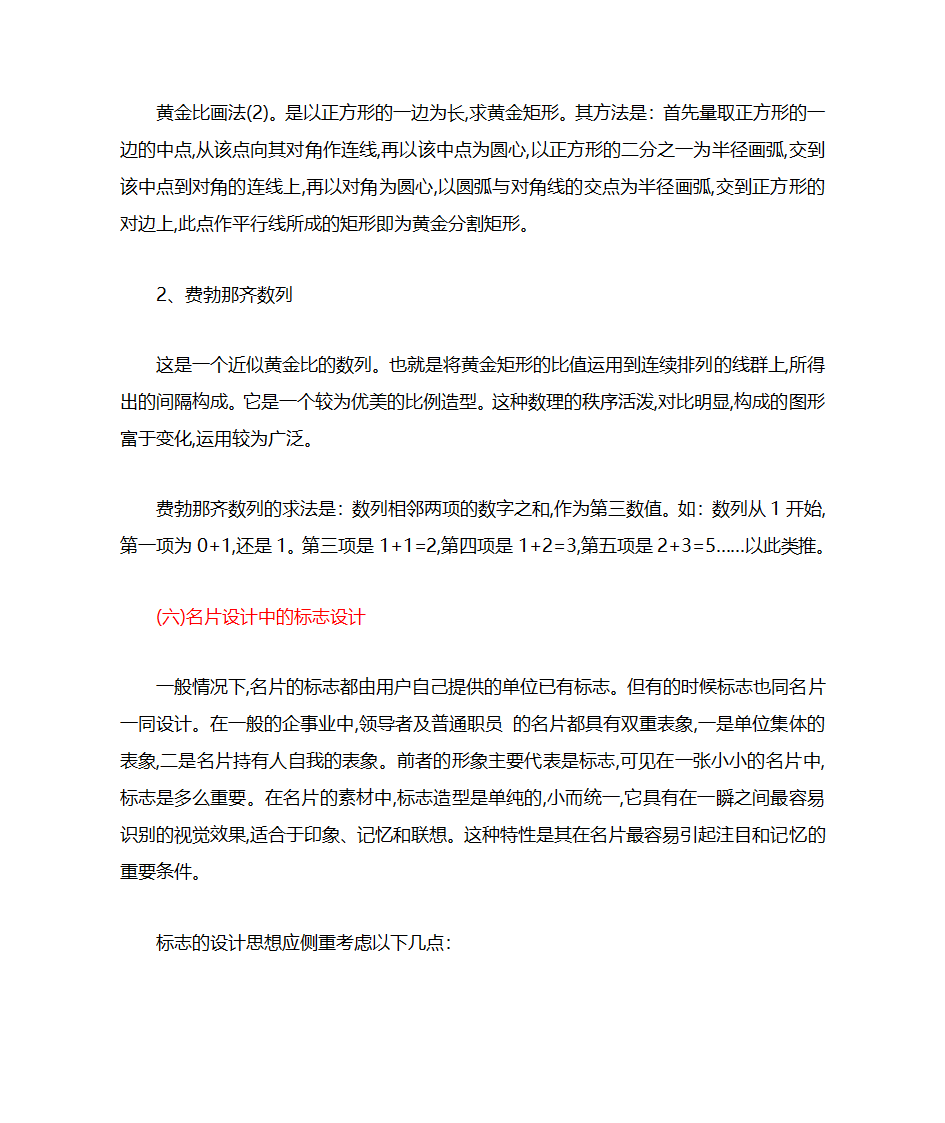 黄金比画法(2)。是以正方形的一边为长,求黄金矩形。其方法是：首先量取正方形的一边的中点,从该点向其对角作连线,再以该中点为圆心,以正方形的二分之一为半径画弧,交到该中点到对角的连线上,再以对角为圆心,以圆弧与对角线的交点为半径画弧,交到正方形的对边上,此点作平行线所成的矩形即为黄金分割矩形。

2、费勃那齐数列

这是一个近似黄金比的数列。也就是将黄金矩形的比值运用到连续排列的线群上,所得出的间隔构成。它是一个较为优美的比例造型。这种数理的秩序活泼,对比明显,构成的图形富于变化,运用较为广泛。

费勃那齐数列的求法是：数列相邻两项的数字之和,作为第三数值。如：数列从 1 开始,第一项为 0+1,还是 1。第三项是 1+1=2,第四项是 1+2=3,第五项是 2+3=5……以此类推。

(六)名片设计中的标志设计

一般情况下,名片的标志都由用户自己提供的单位已有标志。但有的时候标志也同名片一同设计。在一般的企事业中,领导者及普通职员 的名片都具有双重表象,一是单位集体的表象,二是名片持有人自我的表象。前者的形象主要代表是标志,可见在一张小小的名片中,标志是多么重要。在名片的素材中,标志造型是单纯的,小而统一,它具有在一瞬之间最容易识别的视觉效果,适合于印象、记忆和联想。这种特性是其在名片最容易引起注目和记忆的重要条件。

标志的设计思想应侧重考虑以下几点: